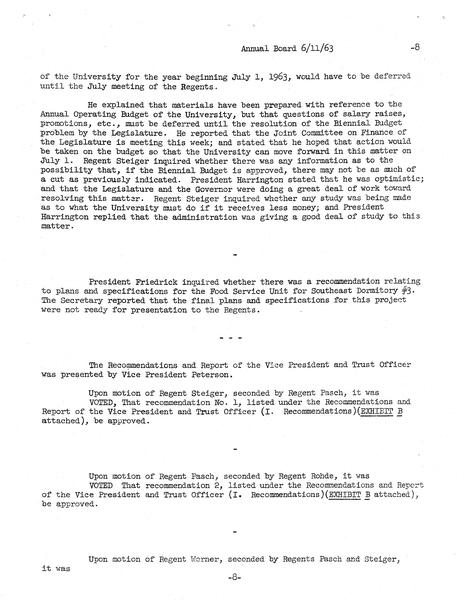 Annual Board 6/11/63 -8

of the University for the year beginning July 1, 1963, would have to be deferred until the July meeting of the Regents.

He explained that materials have been prepared with reference to the Annual Operating Budget of the University, but that questions of salary raises, promotions, etc., must be deferred until the resolution of the Biennial Budget problem by the Legislature. He reported that the Joint Committee on Finance of the Legislature is meeting this week; and stated that he hoped that action would be taken on the budget so that the University can move forward in this matter on July 1. Regent Steiger inquired whether there was any information as to the possibility that, if the Biennial Budget is approved, there may not be as much of a cut as previously indicated. President Harrington stated that he was optimistic; and that the Legislature and the Governor were doing a great deal of work toward resolving this matter. Regent Steiger inquired whether any study was being made as to what the University must do if it receives less money; and President Harrington replied that the administration was giving a good deal of study to this matter.

-

President Friedrick inquired whether there was a recommendation relating to plans and specifications for the Food Service Unit for Southeast Dormitory #3. The Secretary reported that the final plans and specifications for this project were not ready for presentation to the Regents.

- - -

The Recommendations and Report of the Vice President and Trust Officer was presented by Vice President Peterson.

Upon motion of Regent Steiger, seconded by Regent Pasch, it was
VOTED, That recommendation No. 1, listed under the Recommendations and Report of the Vice President and Trust Officer (I. Recommendations)(EXHIBIT B attached), be approved.

-

Upon motion of Regent Pasch, seconded by Regent Rohde, it was
VOTED That recommendation 2, listed under the Recommendations and Report of the Vice President and Trust Officer (I. Recommendations)(EXHIBIT B attached), be approved.

-

Upon motion of Regent Werner, seconded by Regents Pasch and Steiger, it was

-8-